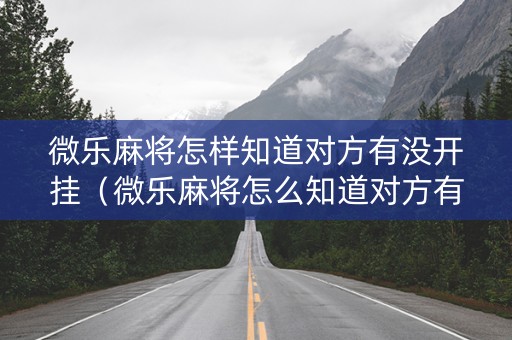 微乐麻将怎样知道对方有没开挂（微乐麻将怎么知道对方有